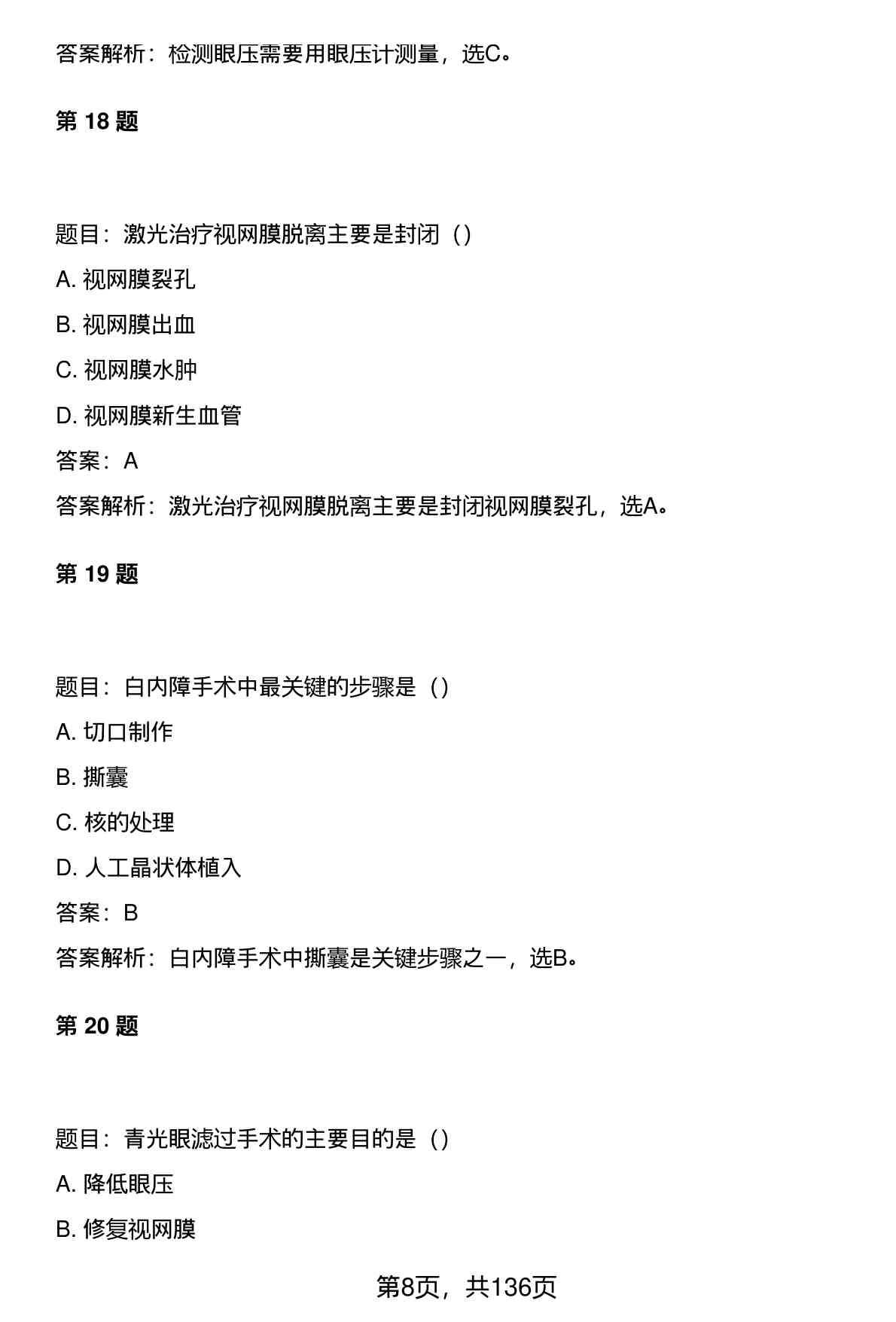 答案解析：检测眼压需要用眼压计测量，选C。

第 18 题

题目：激光治疗视网膜脱离主要是封闭（）

A. 视网膜裂孔

B. 视网膜出血

C. 视网膜水肿

D. 视网膜新生血管

答案：A

答案解析：激光治疗视网膜脱离主要是封闭视网膜裂孔，选A。

第 19 题

题目：白内障手术中最关键的步骤是（）

A. 切口制作

B. 撕囊

C. 核的处理

D. 人工晶状体植入

答案：B

答案解析：白内障手术中撕囊是关键步骤之一，选B。

第 20 题

题目：青光眼滤过手术的主要目的是（）

A. 降低眼压

B. 修复视网膜

第8页，共136页